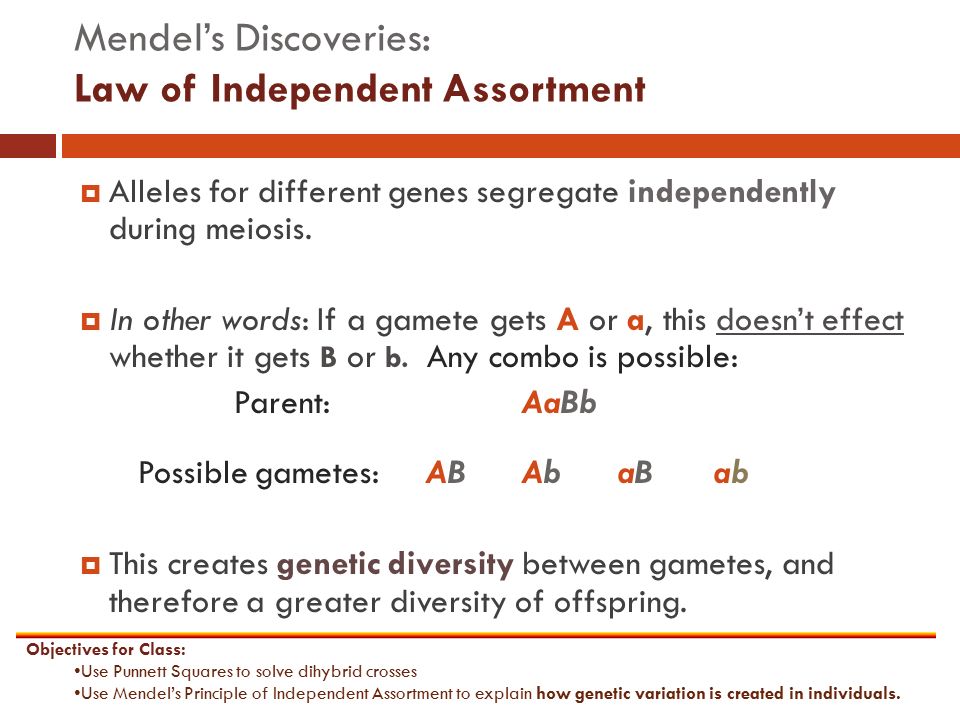 Mendel's Discoveries:
Law of Independent Assortment

Alleles for different genes segregate independently during meiosis.

In other words: If a gamete gets A or a, this doesn't effect whether it gets B or b. Any combo is possible:

Parent: AaBb

Possible gametes: AB Ab aB ab

This creates genetic diversity between gametes, and therefore a greater diversity of offspring.

Objectives for Class:
•Use Punnett Squares to solve dihybrid crosses
•Use Mendel's Principle of Independent Assortment to explain how genetic variation is created in individuals.